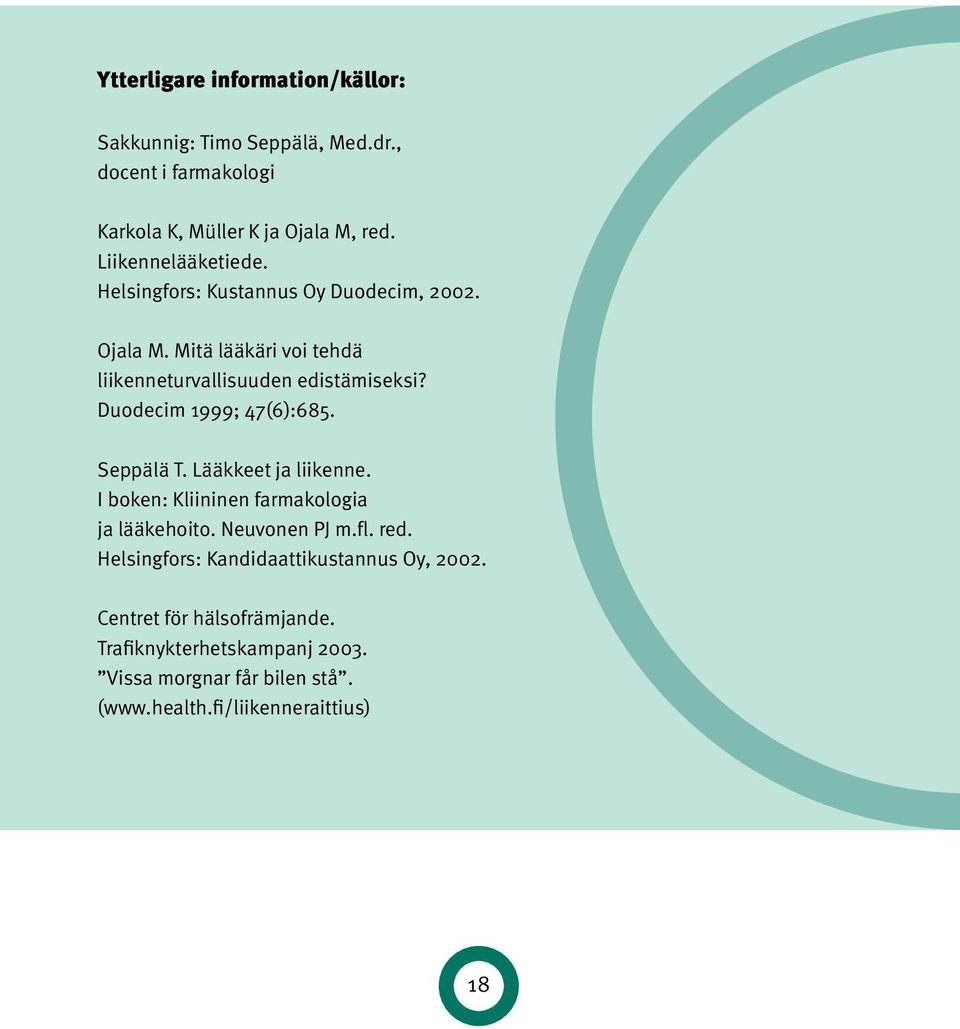 Ytterligare information/källor:

Sakkunnig: Timo Seppälä, Med.dr., docent i farmakologi

Karkola K, Müller K ja Ojala M, red. Liikennelääketiede. Helsingfors: Kustannus Oy Duodecim, 2002.

Ojala M. Mitä lääkäri voi tehdä liikenneturvallisuuden edistämiseksi? Duodecim 1999; 47(6):685.

Seppälä T. Lääkkeet ja liikenne. I boken: Kliininen farmakologia ja lääkehoito. Neuvonen PJ m.fl. red. Helsingfors: Kandidaattikustannus Oy, 2002.

Centret för hälsofrämjande. Trafiknykterhetskampanj 2003. ”Vissa morgnar får bilen stå”. (www.health.fi/liikenneraittius)

18